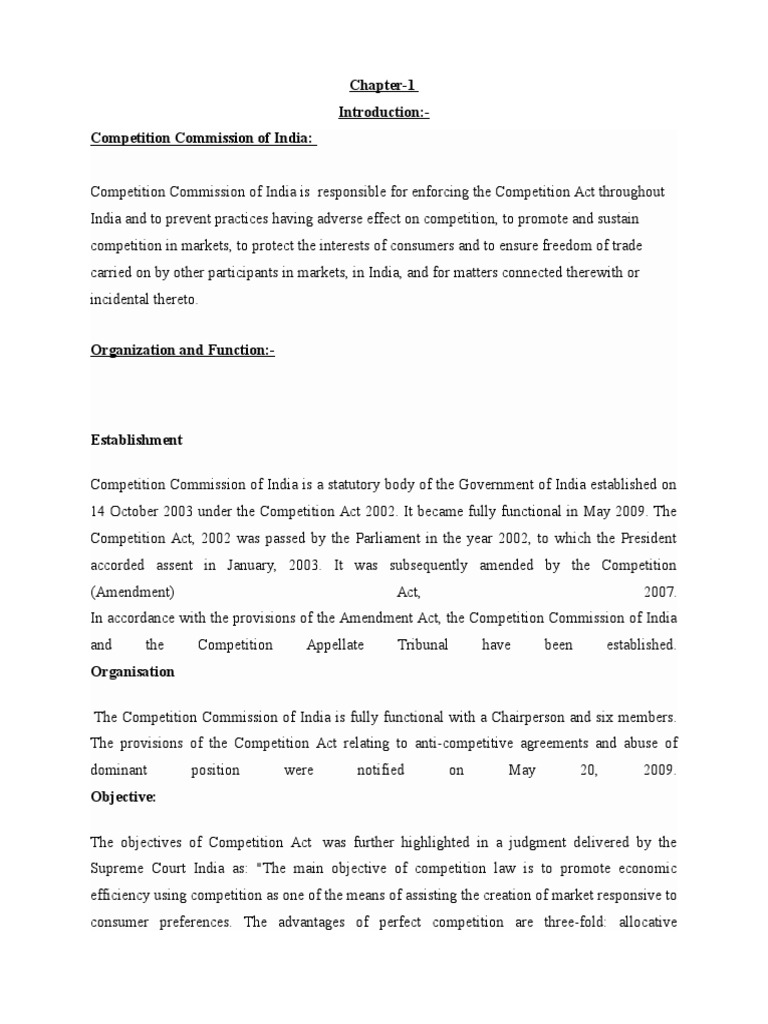 Chapter-1

Introduction:-

Competition Commission of India:

Competition Commission of India is responsible for enforcing the Competition Act throughout India and to prevent practices having adverse effect on competition, to promote and sustain competition in markets, to protect the interests of consumers and to ensure freedom of trade carried on by other participants in markets, in India, and for matters connected therewith or incidental thereto.

Organization and Function:-

Establishment

Competition Commission of India is a statutory body of the Government of India established on 14 October 2003 under the Competition Act 2002. It became fully functional in May 2009. The Competition Act, 2002 was passed by the Parliament in the year 2002, to which the President accorded assent in January, 2003. It was subsequently amended by the Competition (Amendment) Act, 2007.
In accordance with the provisions of the Amendment Act, the Competition Commission of India and the Competition Appellate Tribunal have been established.

Organisation

The Competition Commission of India is fully functional with a Chairperson and six members. The provisions of the Competition Act relating to anti-competitive agreements and abuse of dominant position were notified on May 20, 2009.

Objective:

The objectives of Competition Act was further highlighted in a judgment delivered by the Supreme Court India as: "The main objective of competition law is to promote economic efficiency using competition as one of the means of assisting the creation of market responsive to consumer preferences. The advantages of perfect competition are three-fold: allocative